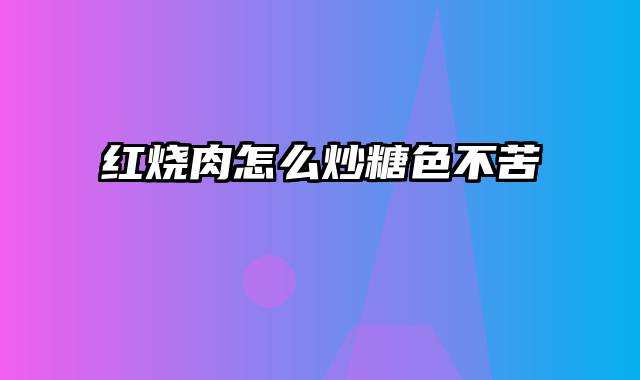 红烧肉怎么炒糖色不苦